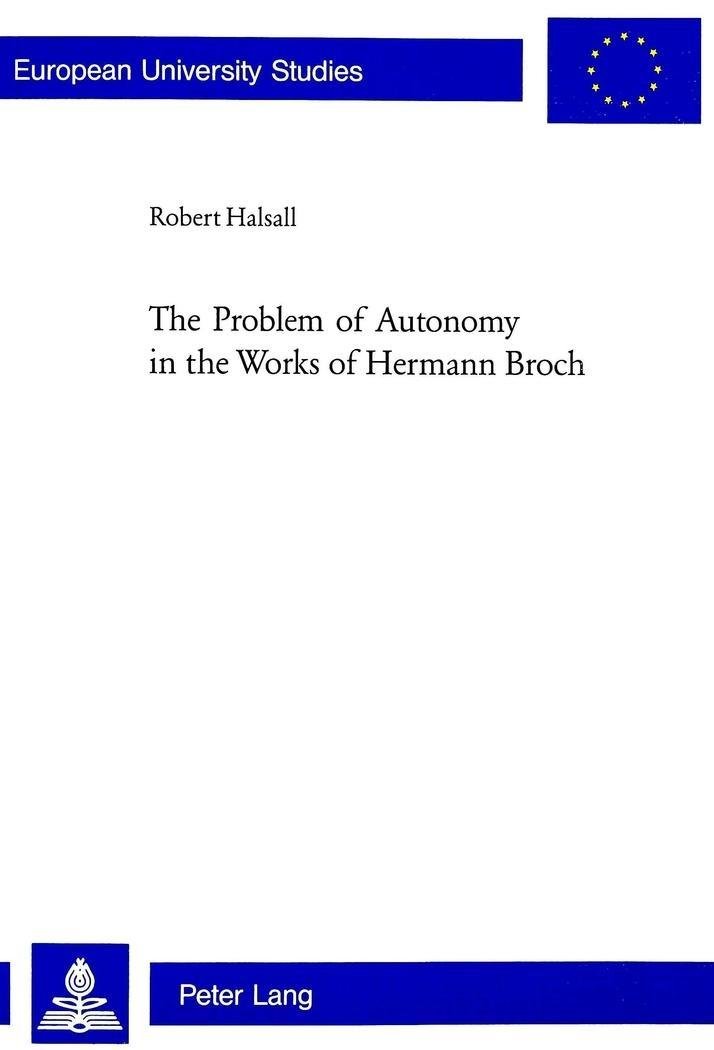 European University Studies

Robert Halsall

The Problem of Autonomy in the Works of Hermann Broch

Peter Lang